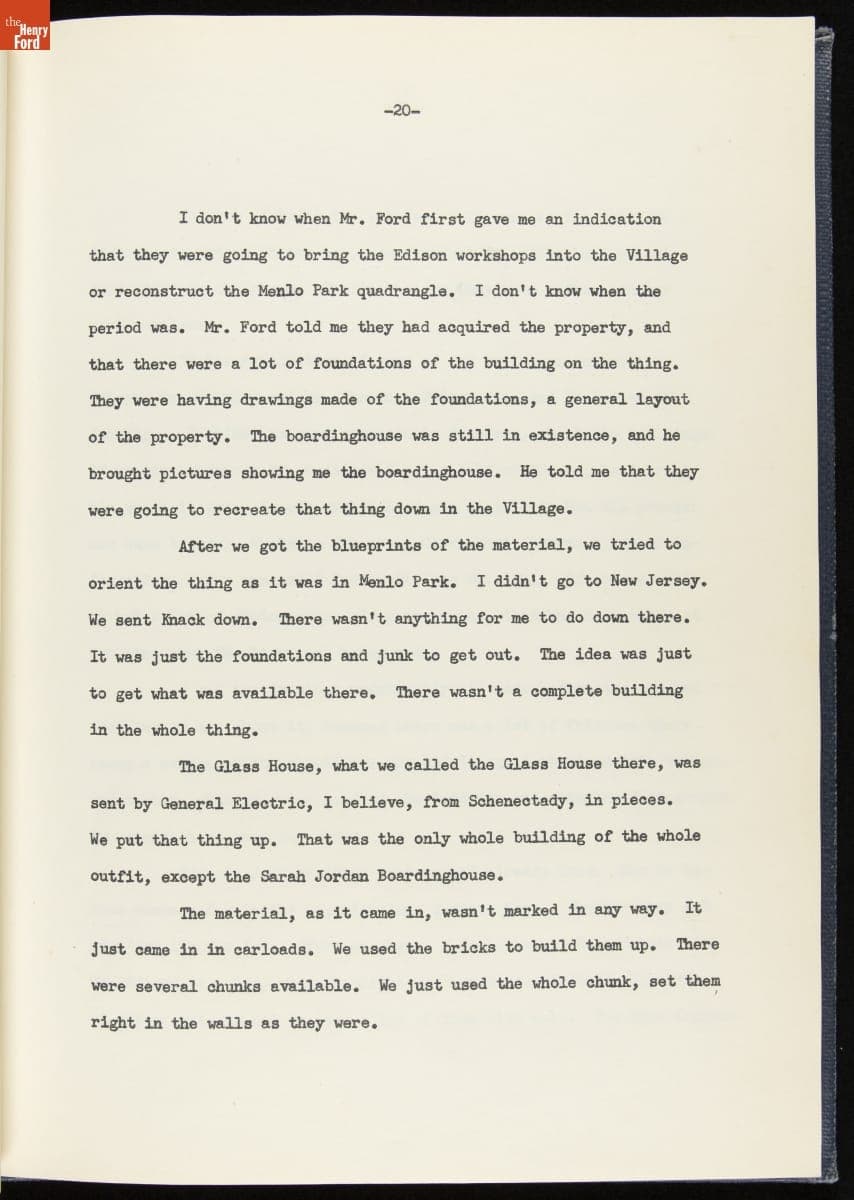 the Henry Ford

-20-

I don't know when Mr. Ford first gave me an indication that they were going to bring the Edison workshops into the Village or reconstruct the Menlo Park quadrangle. I don't know when the period was. Mr. Ford told me they had acquired the property, and that there were a lot of foundations of the building on the thing. They were having drawings made of the foundations, a general layout of the property. The boardinghouse was still in existence, and he brought pictures showing me the boardinghouse. He told me that they were going to recreate that thing down in the Village.

After we got the blueprints of the material, we tried to orient the thing as it was in Menlo Park. I didn't go to New Jersey. We sent Knack down. There wasn't anything for me to do down there. It was just the foundations and junk to get out. The idea was just to get what was available there. There wasn't a complete building in the whole thing.

The Glass House, what we called the Glass House there, was sent by General Electric, I believe, from Schenectady, in pieces. We put that thing up. That was the only whole building of the whole outfit, except the Sarah Jordan Boardinghouse.

The material, as it came in, wasn't marked in any way. It just came in in carloads. We used the bricks to build them up. There were several chunks available. We just used the whole chunk, set them right in the walls as they were.